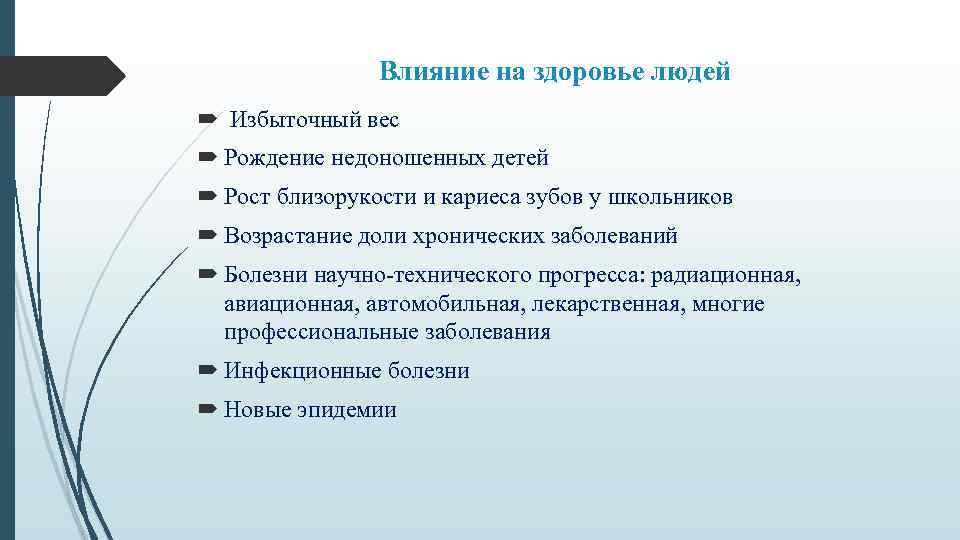 Влияние на здоровье людей

Избыточный вес
Рождение недоношенных детей
Рост близорукости и кариеса зубов у школьников
Возрастание доли хронических заболеваний
Болезни научно-технического прогресса: радиационная, авиационная, автомобильная, лекарственная, многие профессиональные заболевания
Инфекционные болезни
Новые эпидемии